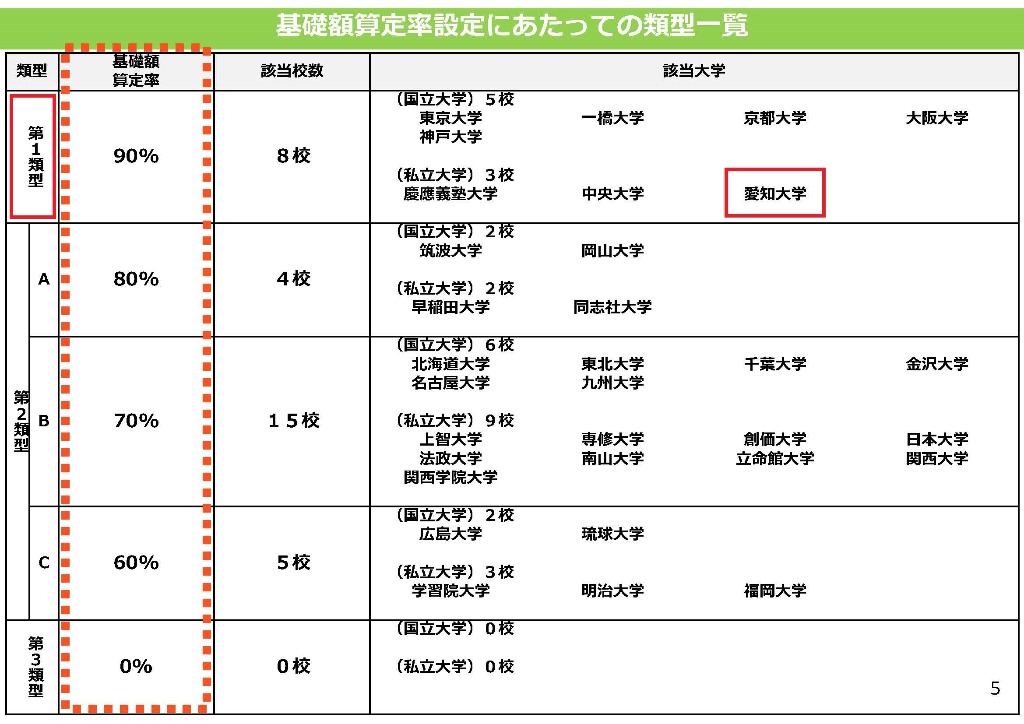 基礎額算定率設定にあたっての類型一覧

| 類型 | | 基礎額算定率 | 該当校数 | 該当大学 |
|---|---|---|---|---|
| 第1類型 | | 90% | 8校 | （国立大学）5校 東京大学 一橋大学 京都大学 大阪大学 神戸大学 （私立大学）3校 慶應義塾大学 中央大学 愛知大学 |
| 第2類型 | A | 80% | 4校 | （国立大学）2校 筑波大学 岡山大学 （私立大学）2校 早稲田大学 同志社大学 |
| 第2類型 | B | 70% | １５校 | （国立大学）6校 北海道大学 東北大学 千葉大学 金沢大学 名古屋大学 九州大学 （私立大学）9校 上智大学 専修大学 創価大学 日本大学 法政大学 南山大学 立命館大学 関西大学 関西学院大学 |
| 第2類型 | C | 60% | 5校 | （国立大学）2校 広島大学 琉球大学 （私立大学）3校 学習院大学 明治大学 福岡大学 |
| 第3類型 | | 0% | 0校 | （国立大学）0校 （私立大学）0校 |

5